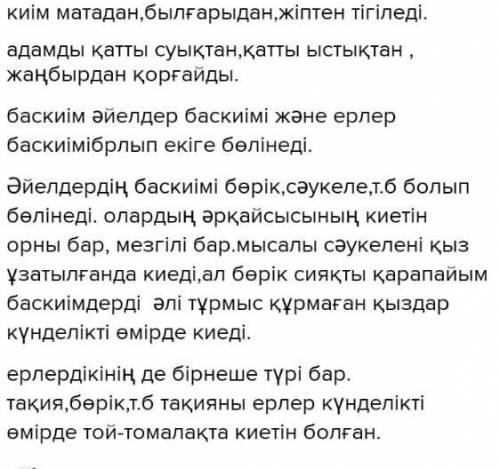 киім матадан,былғарыдан,жіптен тігіледі.

адамды қатты суықтан,қатты ыстықтан , жаңбырдан қорғайды.

баскиім әйелдер баскиімі және ерлер баскиімібрлып екіге бөлінеді.

Әйелдердің баскиімі бөрік,сәукеле,т.б болып бөлінеді. олардың әрқайсысының киетін орны бар, мезгілі бар.мысалы сәукелені қыз ұзатылғанда киеді,ал бөрік сияқты қарапайым баскиімдерді әлі тұрмыс құрмаған қыздар күнделікті өмірде киеді.

ерлердікінің де бірнеше түрі бар. тақия,бөрік,т.б тақияны ерлер күнделікті өмірде той-томалақта киетін болған.